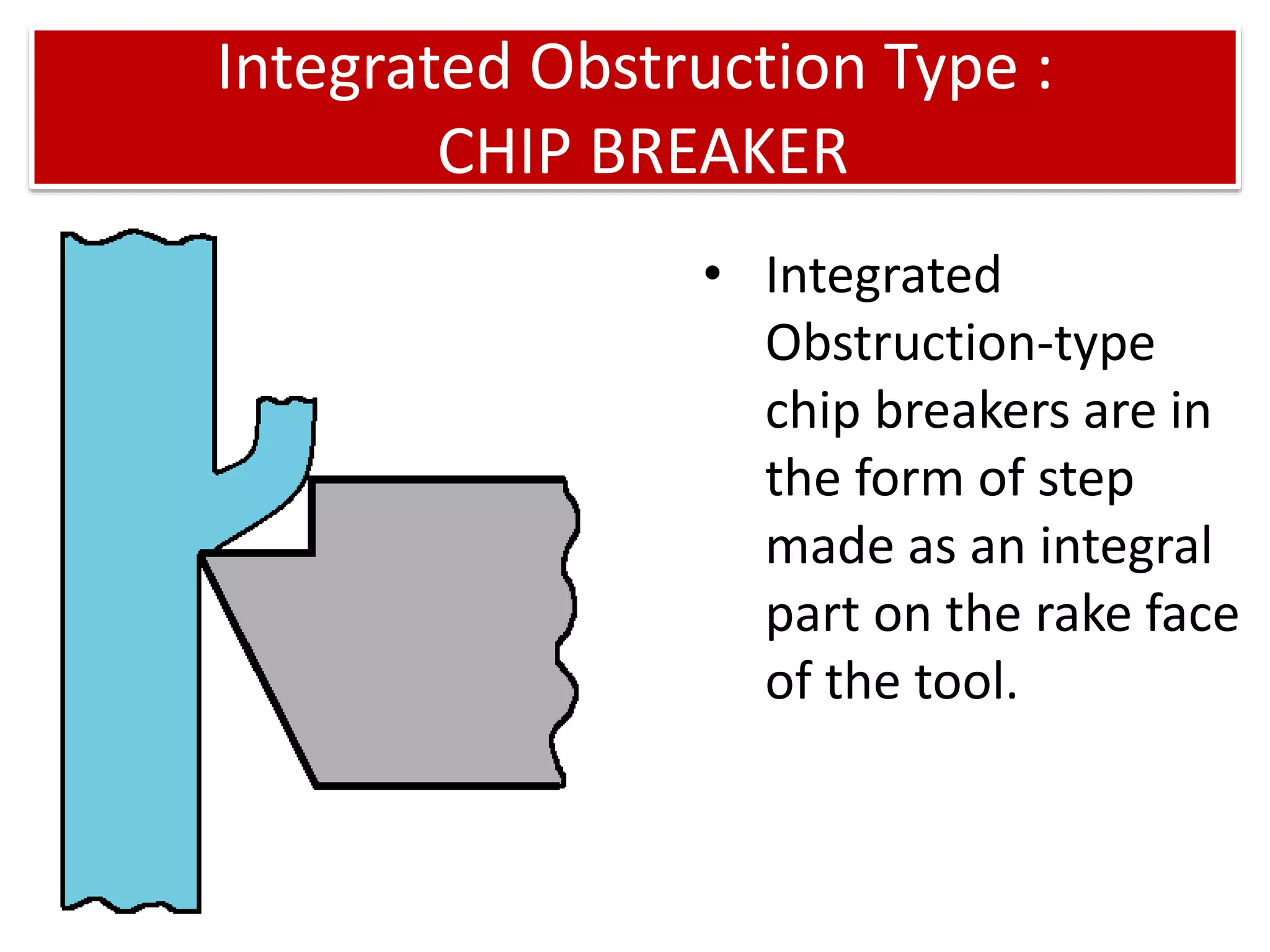 Integrated Obstruction Type :
CHIP BREAKER

• Integrated Obstruction-type chip breakers are in the form of step made as an integral part on the rake face of the tool.